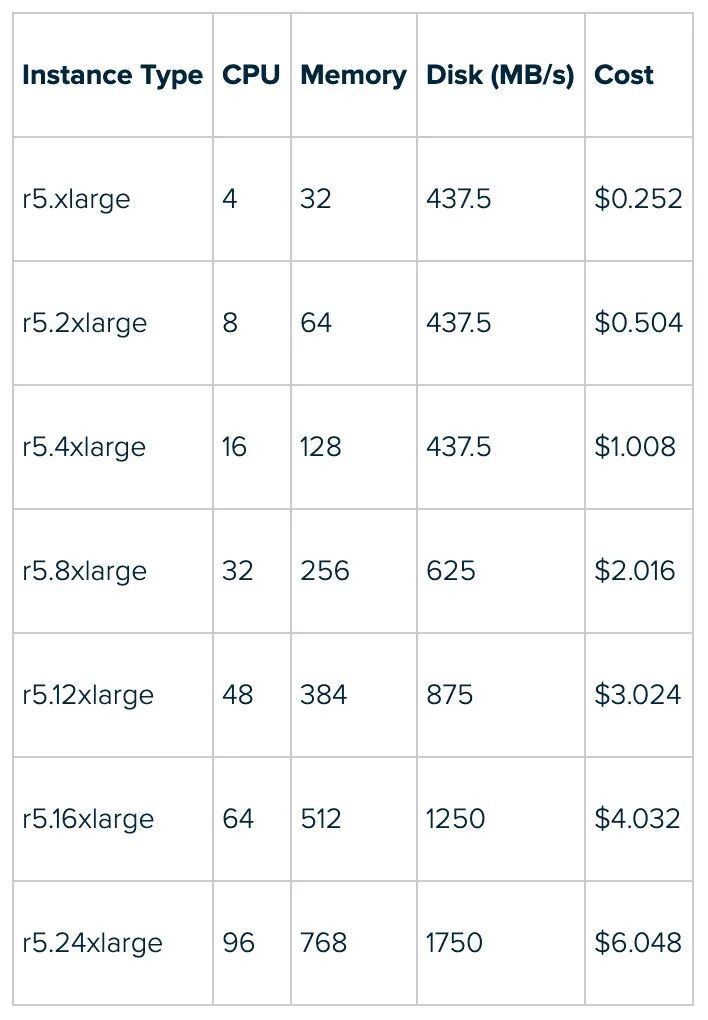 | Instance Type | CPU | Memory | Disk (MB/s) | Cost |
|---|---|---|---|---|
| r5.xlarge | 4 | 32 | 437.5 | $0.252 |
| r5.2xlarge | 8 | 64 | 437.5 | $0.504 |
| r5.4xlarge | 16 | 128 | 437.5 | $1.008 |
| r5.8xlarge | 32 | 256 | 625 | $2.016 |
| r5.12xlarge | 48 | 384 | 875 | $3.024 |
| r5.16xlarge | 64 | 512 | 1250 | $4.032 |
| r5.24xlarge | 96 | 768 | 1750 | $6.048 |